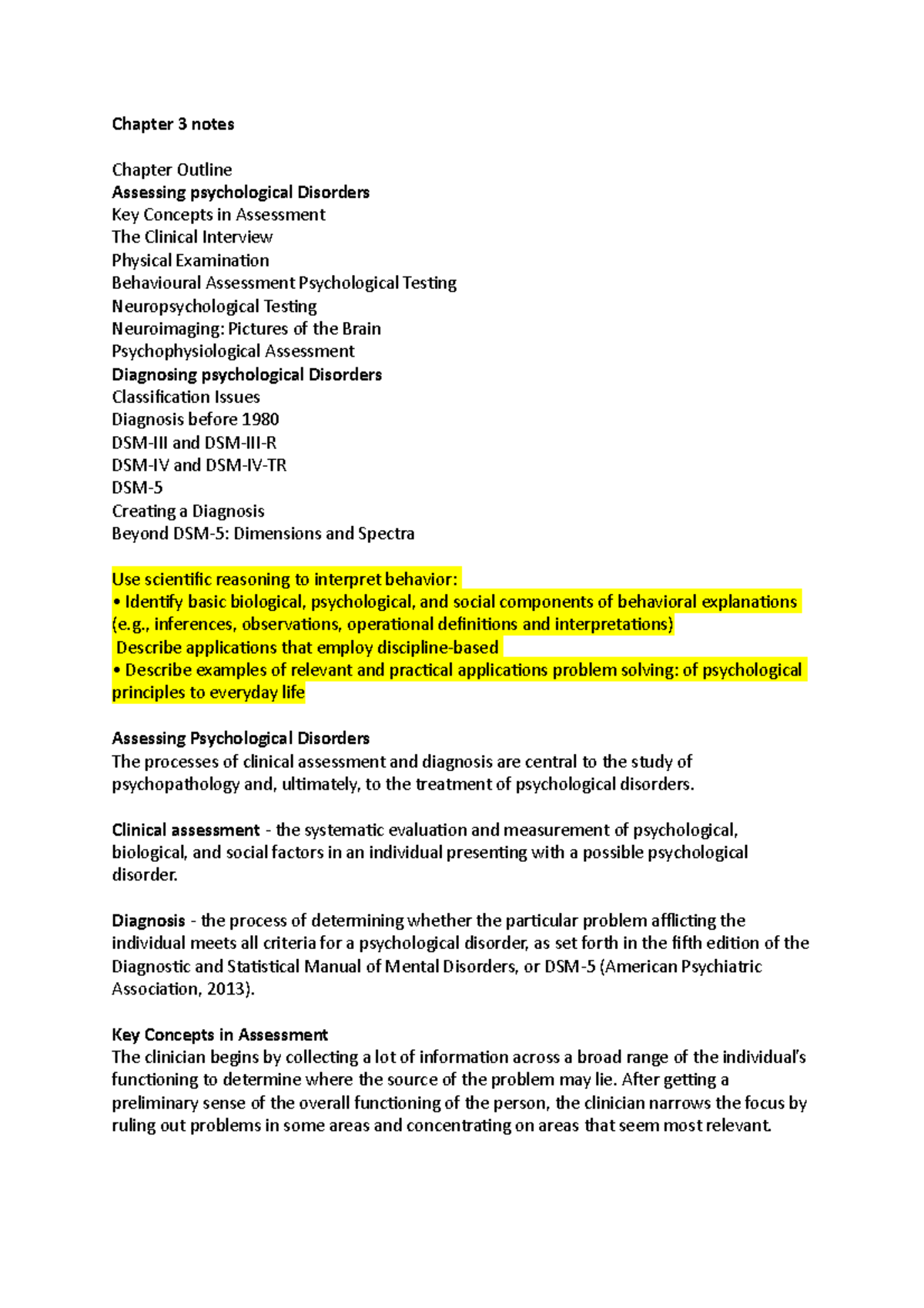 Chapter 3 notes

Chapter Outline
Assessing psychological Disorders
Key Concepts in Assessment
The Clinical Interview
Physical Examination
Behavioural Assessment Psychological Testing
Neuropsychological Testing
Neuroimaging: Pictures of the Brain
Psychophysiological Assessment
Diagnosing psychological Disorders
Classification Issues
Diagnosis before 1980
DSM-III and DSM-III-R
DSM-IV and DSM-IV-TR
DSM-5
Creating a Diagnosis
Beyond DSM-5: Dimensions and Spectra

Use scientific reasoning to interpret behavior:
• Identify basic biological, psychological, and social components of behavioral explanations (e.g., inferences, observations, operational definitions and interpretations)
Describe applications that employ discipline-based
• Describe examples of relevant and practical applications problem solving: of psychological principles to everyday life

Assessing Psychological Disorders
The processes of clinical assessment and diagnosis are central to the study of psychopathology and, ultimately, to the treatment of psychological disorders.

Clinical assessment - the systematic evaluation and measurement of psychological, biological, and social factors in an individual presenting with a possible psychological disorder.

Diagnosis - the process of determining whether the particular problem afflicting the individual meets all criteria for a psychological disorder, as set forth in the fifth edition of the Diagnostic and Statistical Manual of Mental Disorders, or DSM-5 (American Psychiatric Association, 2013).

Key Concepts in Assessment
The clinician begins by collecting a lot of information across a broad range of the individual's functioning to determine where the source of the problem may lie. After getting a preliminary sense of the overall functioning of the person, the clinician narrows the focus by ruling out problems in some areas and concentrating on areas that seem most relevant.